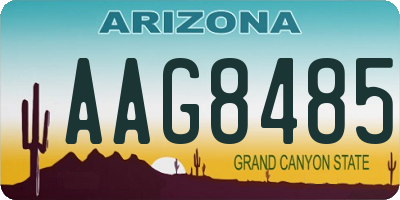 ARIZONA

AAG8485

GRAND CANYON STATE